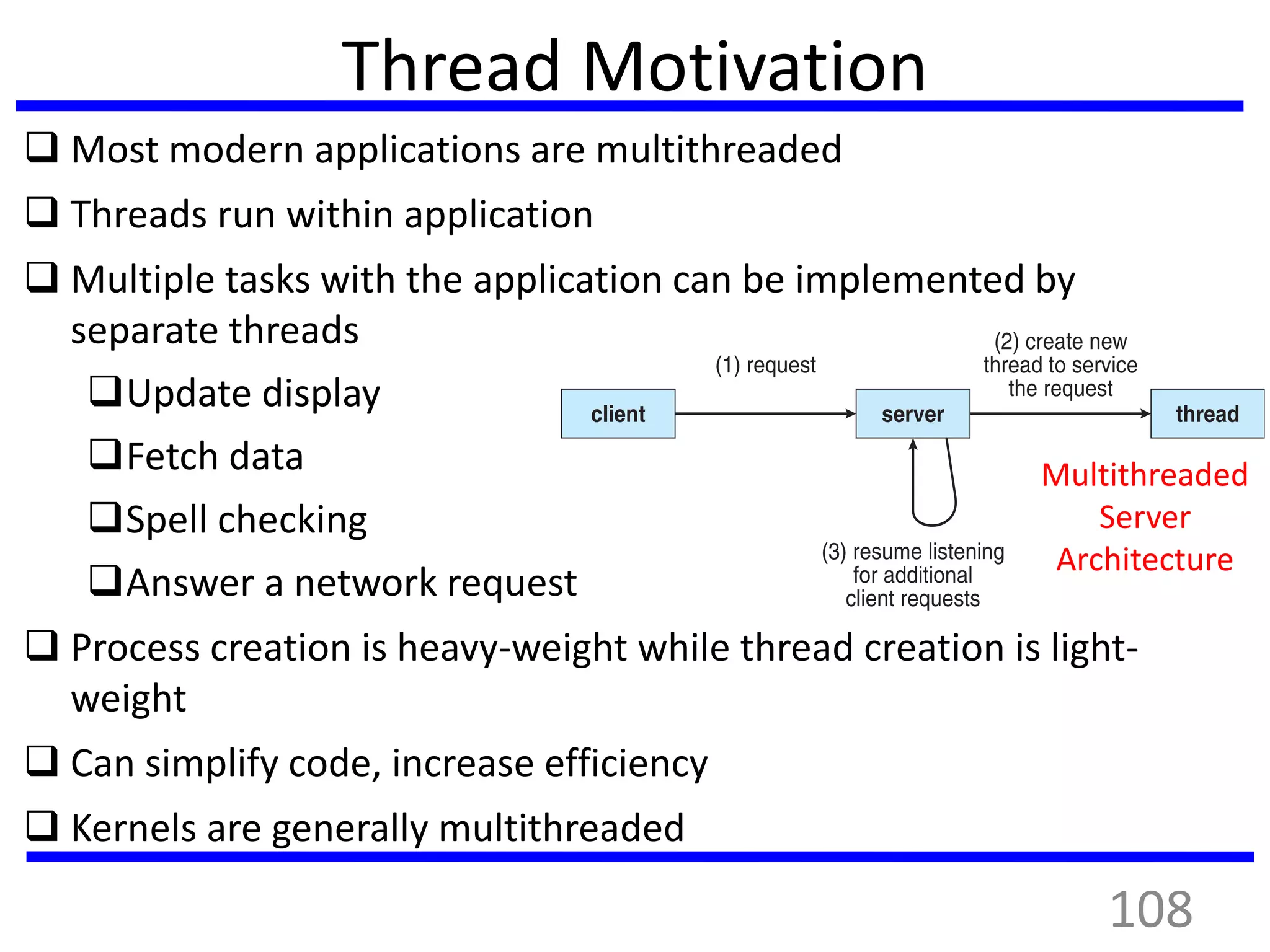 Thread Motivation

❑ Most modern applications are multithreaded

❑ Threads run within application

❑ Multiple tasks with the application can be implemented by separate threads

❑ Update display

❑ Fetch data

❑ Spell checking

❑ Answer a network request

(1) request

(2) create new thread to service the request

client

server

thread

(3) resume listening for additional client requests

Multithreaded Server Architecture

❑ Process creation is heavy-weight while thread creation is light-weight

❑ Can simplify code, increase efficiency

❑ Kernels are generally multithreaded

108